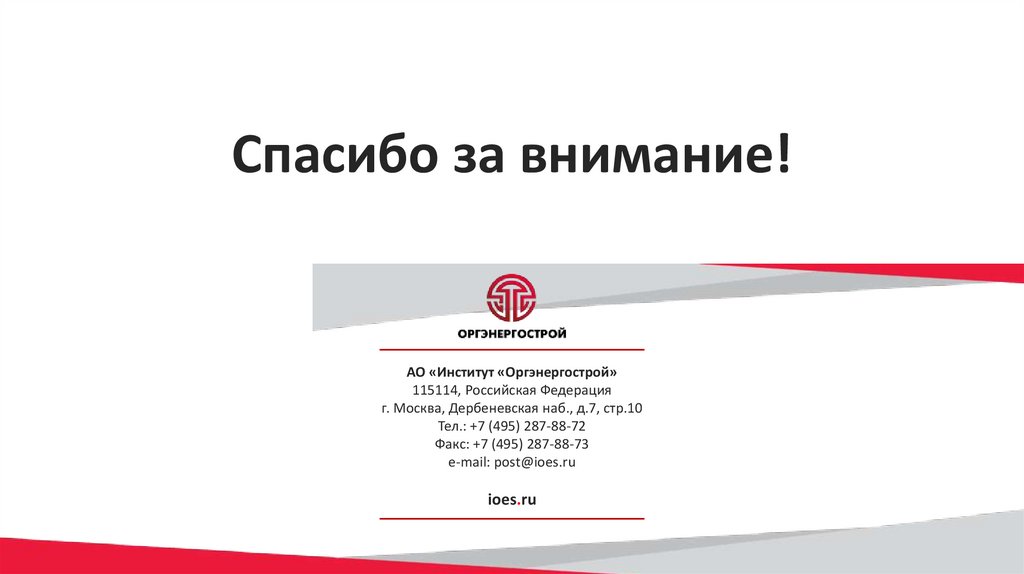 Спасибо за внимание!

ОРГЭНЕРГОСТРОЙ

АО «Институт «Оргэнергострой»
115114, Российская Федерация
г. Москва, Дербеневская наб., д.7, стр.10
Тел.: +7 (495) 287-88-72
Факс: +7 (495) 287-88-73
e-mail: post@ioes.ru

ioes.ru